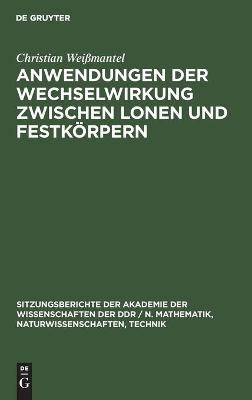 DE GRUYTER

Christian Weißmantel

ANWENDUNGEN DER WECHSELWIRKUNG ZWISCHEN LONEN UND FESTKÖRPERN

SITZUNGSBERICHTE DER AKADEMIE DER WISSENSCHAFTEN DER DDR / N. MATHEMATIK, NATURWISSENSCHAFTEN, TECHNIK

DE
G